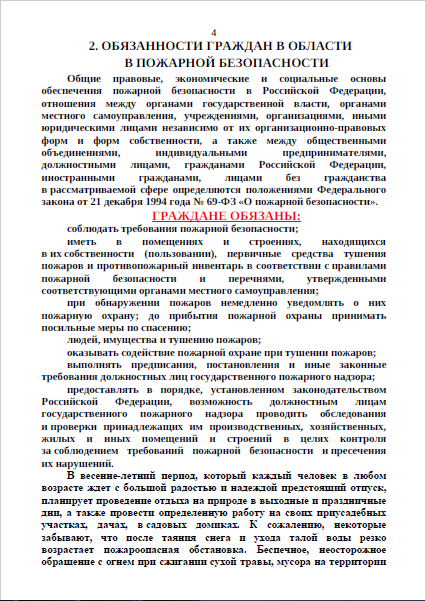 4

2. ОБЯЗАННОСТИ ГРАЖДАН В ОБЛАСТИ В ПОЖАРНОЙ БЕЗОПАСНОСТИ

Общие правовые, экономические и социальные основы обеспечения пожарной безопасности в Российской Федерации, отношения между органами государственной власти, органами местного самоуправления, учреждениями, организациями, иными юридическими лицами независимо от их организационно-правовых форм и форм собственности, а также между общественными объединениями, индивидуальными предпринимателями, должностными лицами, гражданами Российской Федерации, иностранными гражданами, лицами без гражданства в рассматриваемой сфере определяются положениями Федерального закона от 21 декабря 1994 года № 69-ФЗ «О пожарной безопасности».

ГРАЖДАНЕ ОБЯЗАНЫ:

соблюдать требования пожарной безопасности;

иметь в помещениях и строениях, находящихся в их собственности (пользовании), первичные средства тушения пожаров и противопожарный инвентарь в соответствии с правилами пожарной безопасности и перечнями, утвержденными соответствующими органами местного самоуправления;

при обнаружении пожаров немедленно уведомлять о них пожарную охрану; до прибытия пожарной охраны принимать посильные меры по спасению;

людей, имущества и тушению пожаров;

оказывать содействие пожарной охране при тушении пожаров;

выполнять предписания, постановления и иные законные требования должностных лиц государственного пожарного надзора;

предоставлять в порядке, установленном законодательством Российской Федерации, возможность должностным лицам государственного пожарного надзора проводить обследования и проверки принадлежащих им производственных, хозяйственных, жилых и иных помещений и строений в целях контроля за соблюдением требований пожарной безопасности и пресечения их нарушений.

В весенне-летний период, который каждый человек в любом возрасте ждет с большой радостью и надеждой предстоящий отпуск, планирует проведение отдыха на природе в выходные и праздничные дни, а также провести определенную работу на своих приусадебных участках, дачах, в садовых домиках. К сожалению, некоторые забывают, что после таяния снега и ухода талой воды резко возрастает пожароопасная обстановка. Беспечное, неосторожное обращение с огнем при сжигании сухой травы, мусора на территории